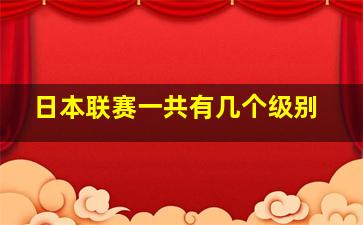 日本联赛一共有几个级别